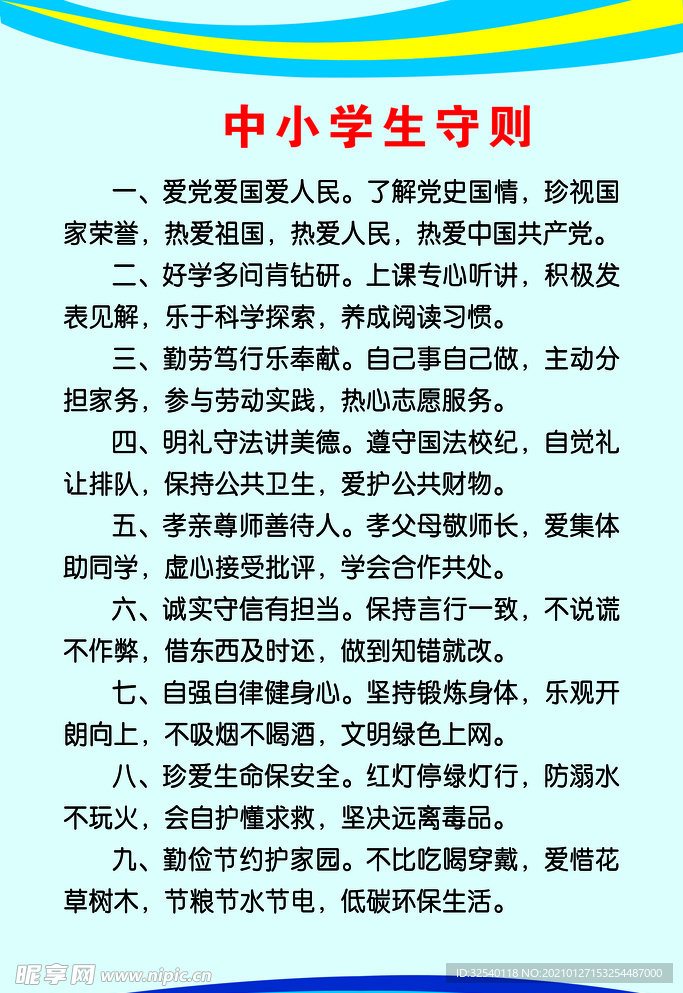 中小学生守则

一、爱党爱国爱人民。了解党史国情，珍视国家荣誉，热爱祖国，热爱人民，热爱中国共产党。

二、好学多问肯钻研。上课专心听讲，积极发表见解，乐于科学探索，养成阅读习惯。

三、勤劳笃行乐奉献。自己事自己做，主动分担家务，参与劳动实践，热心志愿服务。

四、明礼守法讲美德。遵守国法校纪，自觉礼让排队，保持公共卫生，爱护公共财物。

五、孝亲尊师善待人。孝父母敬师长，爱集体助同学，虚心接受批评，学会合作共处。

六、诚实守信有担当。保持言行一致，不说谎不作弊，借东西及时还，做到知错就改。

七、自强自律健身心。坚持锻炼身体，乐观开朗向上，不吸烟不喝酒，文明绿色上网。

八、珍爱生命保安全。红灯停绿灯行，防溺水不玩火，会自护懂求救，坚决远离毒品。

九、勤俭节约护家园。不比吃喝穿戴，爱惜花草树木，节粮节水节电，低碳环保生活。

昵享网 www.nipic.cn ID:32540118 NO:20210127153254487000